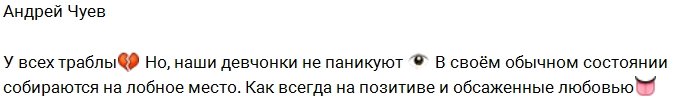 Андрей Чуев

У всех траблы💔 Но, наши девчонки не паникуют 👁 В своём обычном состоянии собираются на лобное место. Как всегда на позитиве и обсаженные любовью👅